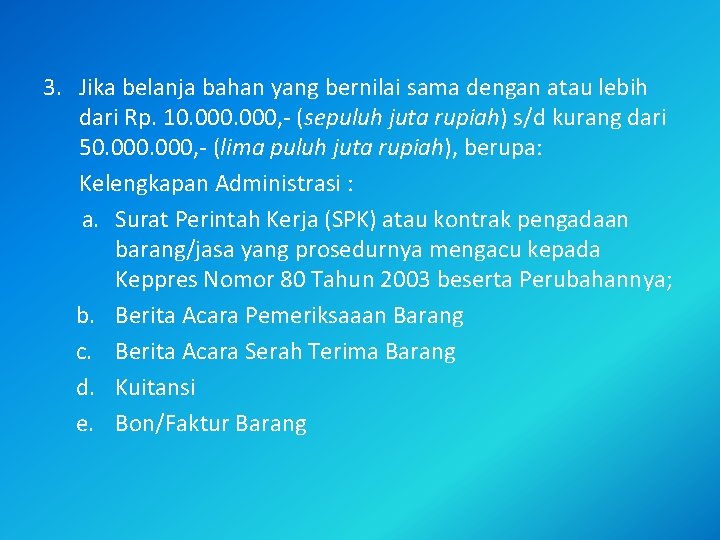 3. Jika belanja bahan yang bernilai sama dengan atau lebih dari Rp. 10.000.000,- (sepuluh juta rupiah) s/d kurang dari 50.000.000,- (lima puluh juta rupiah), berupa:

Kelengkapan Administrasi :

a. Surat Perintah Kerja (SPK) atau kontrak pengadaan barang/jasa yang prosedurnya mengacu kepada Keppres Nomor 80 Tahun 2003 beserta Perubahannya;

b. Berita Acara Pemeriksaaan Barang

c. Berita Acara Serah Terima Barang

d. Kuitansi

e. Bon/Faktur Barang